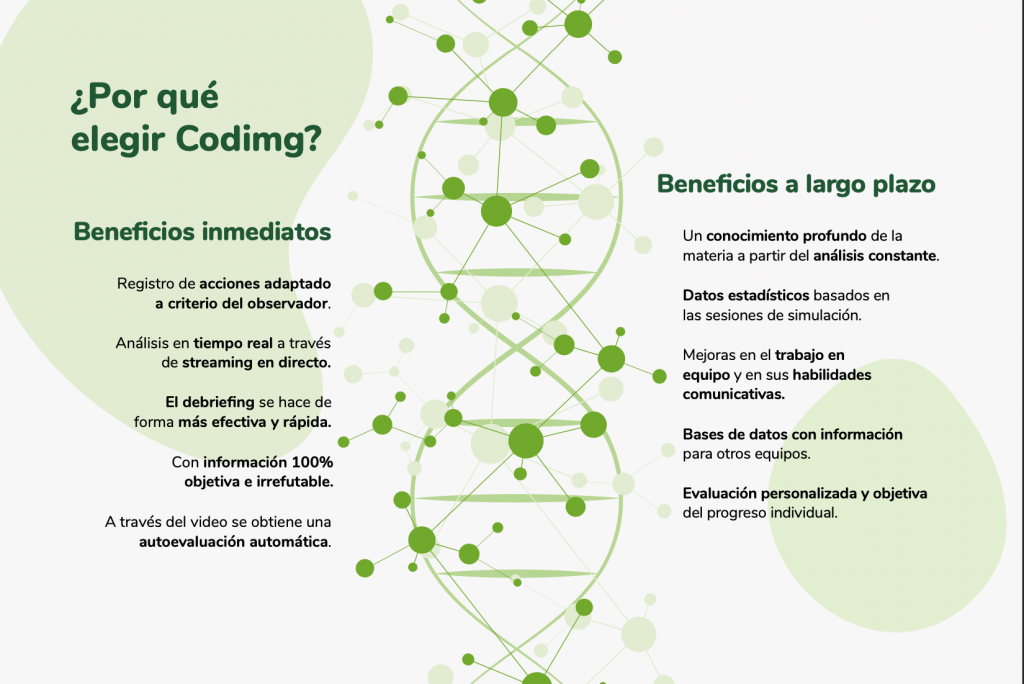 ¿Por qué elegir Codimg?

Beneficios inmediatos

Registro de acciones adaptado a criterio del observador.

Análisis en tiempo real a través de streaming en directo.

El debriefing se hace de forma más efectiva y rápida.

Con información 100% objetiva e irrefutable.

A través del video se obtiene una autoevaluación automática.

Beneficios a largo plazo

Un conocimiento profundo de la materia a partir del análisis constante.

Datos estadísticos basados en las sesiones de simulación.

Mejoras en el trabajo en equipo y en sus habilidades comunicativas.

Bases de datos con información para otros equipos.

Evaluación personalizada y objetiva del progreso individual.